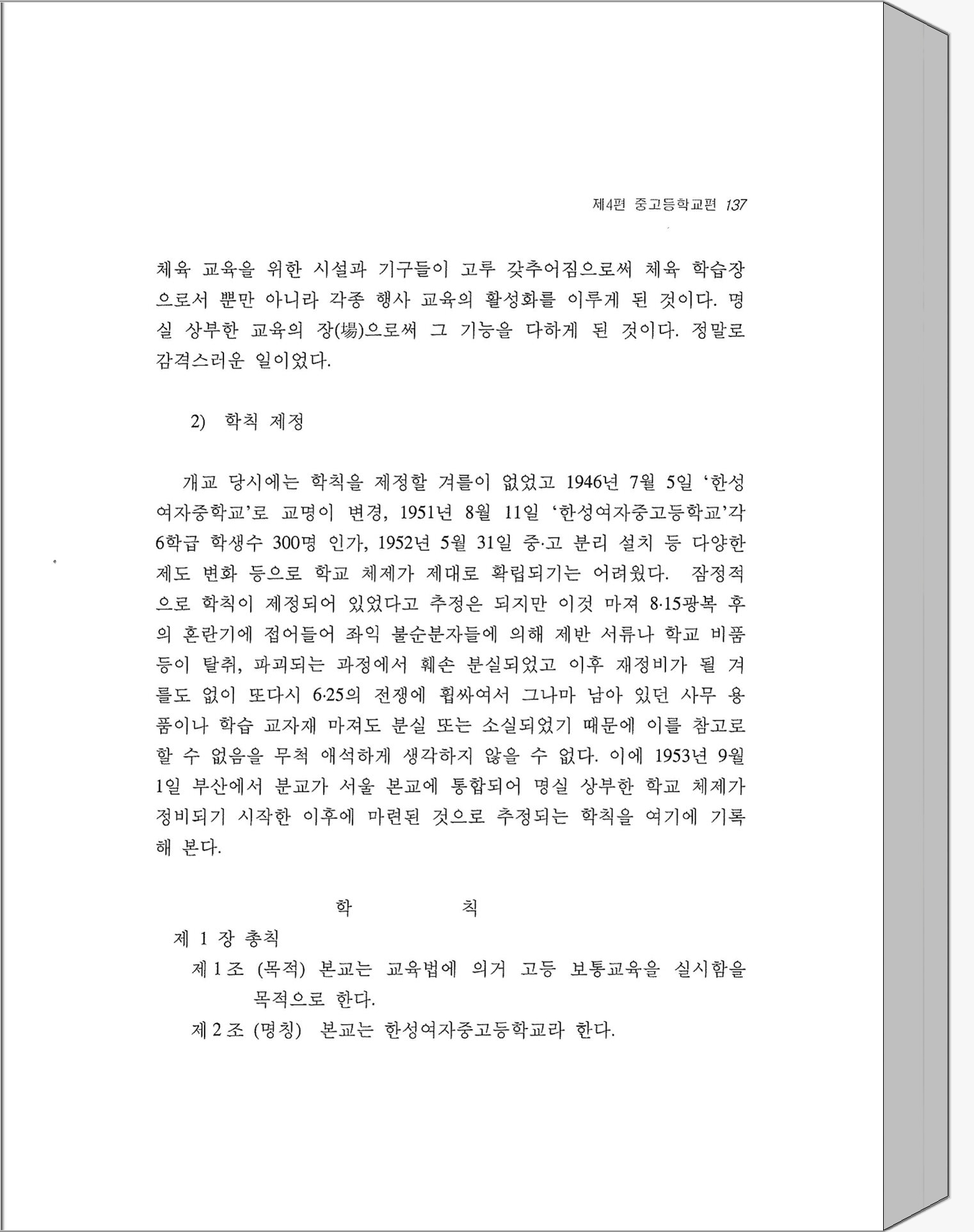 제4편 중고등학교편 137

체육 교육을 위한 시설과 기구들이 고루 갖추어짐으로써 체육 학습장으로서 뿐만 아니라 각종 행사 교육의 활성화를 이루게 된 것이다. 명실 상부한 교육의 장(場)으로써 그 기능을 다하게 된 것이다. 정말로 감격스러운 일이었다.

2) 학칙 제정

개교 당시에는 학칙을 제정할 겨를이 없었고 1946년 7월 5일 '한성여자중학교'로 교명이 변경, 1951년 8월 11일 '한성여자중고등학교'각 6학급 학생수 300명 인가, 1952년 5월 31일 중·고 분리 설치 등 다양한 제도 변화 등으로 학교 체제가 제대로 확립되기는 어려웠다. 잠정적으로 학칙이 제정되어 있었다고 추정은 되지만 이것 마져 8·15광복 후의 혼란기에 접어들어 좌익 불순분자들에 의해 제반 서류나 학교 비품 등이 탈취, 파괴되는 과정에서 훼손 분실되었고 이후 재정비가 될 겨를도 없이 또다시 6·25의 전쟁에 휩싸여서 그나마 남아 있던 사무 용품이나 학습 교자재 마져도 분실 또는 소실되었기 때문에 이를 참고로 할 수 없음을 무척 애석하게 생각하지 않을 수 없다. 이에 1953년 9월 1일 부산에서 분교가 서울 본교에 통합되어 명실 상부한 학교 체제가 정비되기 시작한 이후에 마련된 것으로 추정되는 학칙을 여기에 기록해 본다.

학 칙

제 1 장 총칙

제 1 조 (목적) 본교는 교육법에 의거 고등 보통교육을 실시함을 목적으로 한다.

제 2 조 (명칭) 본교는 한성여자중고등학교라 한다.